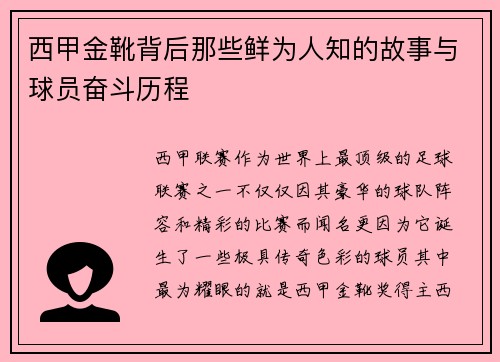 西甲金靴背后那些鲜为人知的故事与球员奋斗历程

西甲联赛作为世界上最顶级的足球联赛之一不仅仅因其豪华的球队阵容和精彩的比赛而闻名更因为它诞生了一些极具传奇色彩的球员其中最为耀眼的就是西甲金靴奖得主西